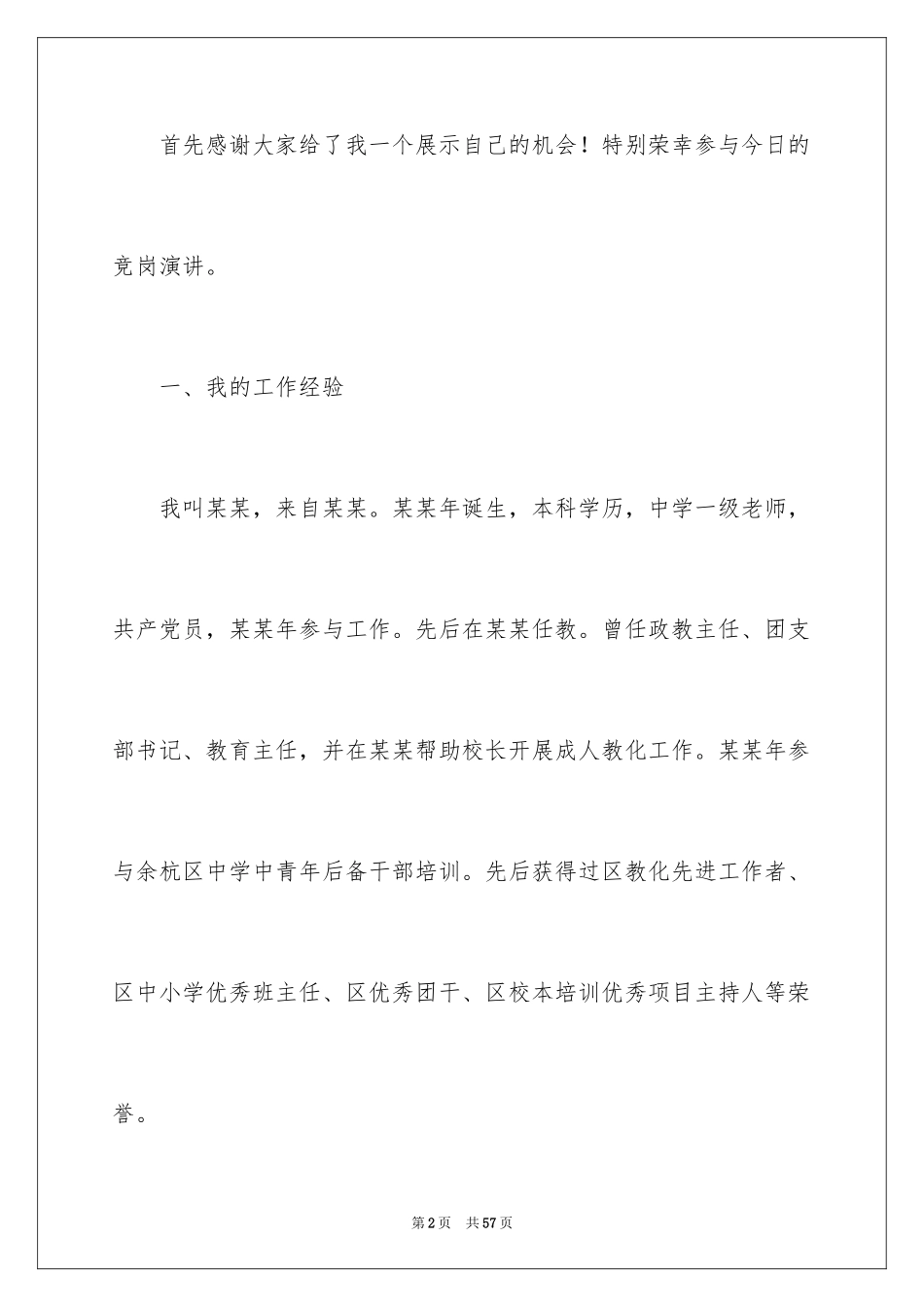 首先感谢大家给了我一个展示自己的机会！特别荣幸参与今日的竞岗演讲。

一、我的工作经验

我叫某某，来自某某。某某年诞生，本科学历，中学一级老师，共产党员，某某年参与工作。先后在某某任教。曾任政教主任、团支部书记、教育主任，并在某某帮助校长开展成人教化工作。某某年参与余杭区中学中青年后备干部培训。先后获得过区教化先进工作者、区中小学优秀班主任、区优秀团干、区校本培训优秀项目主持人等荣誉。

第2页 共57页